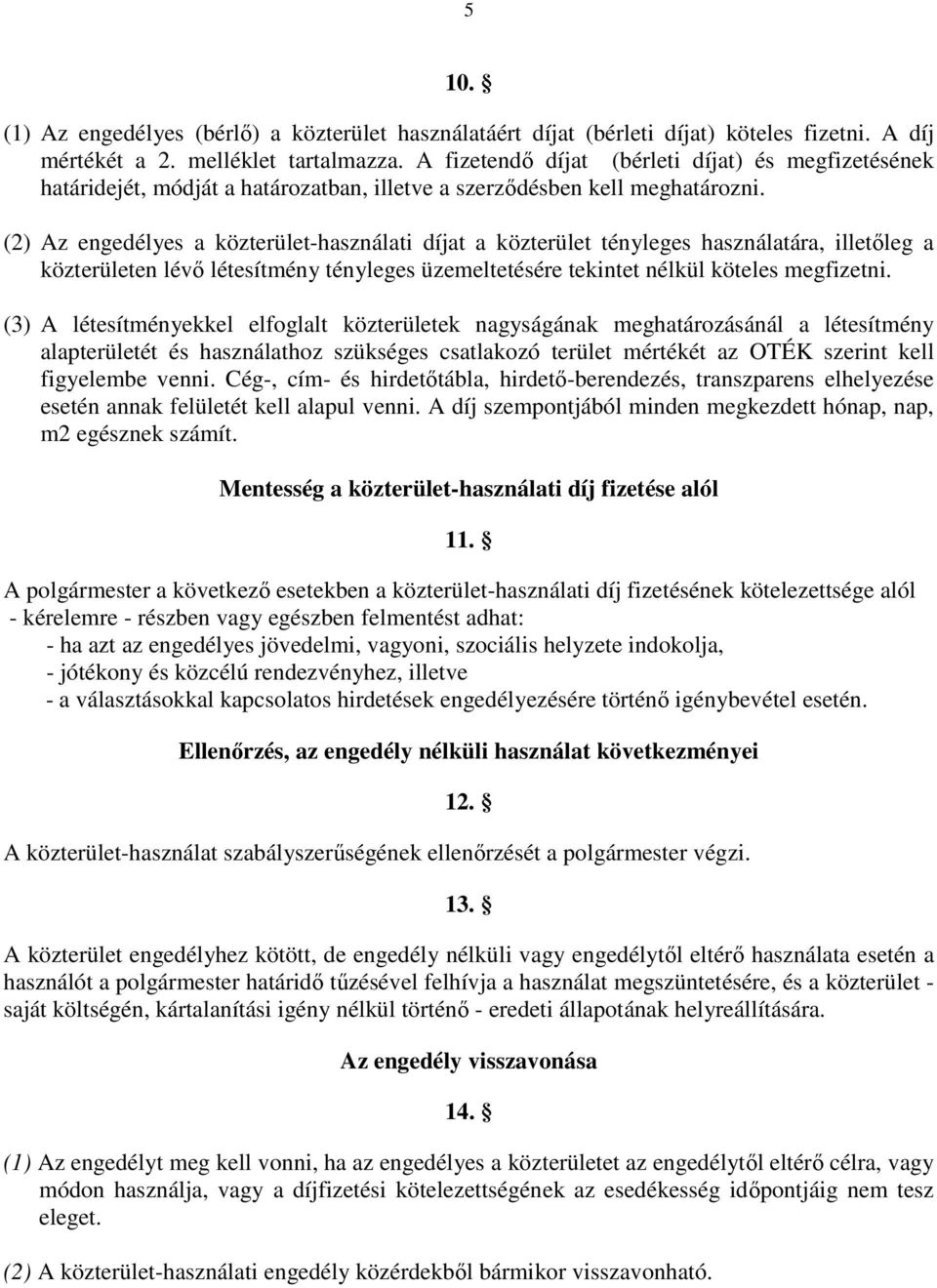 5

10. §

(1) Az engedélyes (bérlő) a közterület használatáért díjat (bérleti díjat) köteles fizetni. A díj mértékét a 2. melléklet tartalmazza. A fizetendő díjat (bérleti díjat) és megfizetésének határidejét, módját a határozatban, illetve a szerződésben kell meghatározni.

(2) Az engedélyes a közterület-használati díjat a közterület tényleges használatára, illetőleg a közterületen lévő létesítmény tényleges üzemeltetésére tekintet nélkül köteles megfizetni.

(3) A létesítményekkel elfoglalt közterületek nagyságának meghatározásánál a létesítmény alapterületét és használathoz szükséges csatlakozó terület mértékét az OTÉK szerint kell figyelembe venni. Cég-, cím- és hirdetőtábla, hirdető-berendezés, transzparens elhelyezése esetén annak felületét kell alapul venni. A díj szempontjából minden megkezdett hónap, nap, m2 egésznek számít.

Mentesség a közterület-használati díj fizetése alól

11. §

A polgármester a következő esetekben a közterület-használati díj fizetésének kötelezettsége alól - kérelemre - részben vagy egészben felmentést adhat:
- ha azt az engedélyes jövedelmi, vagyoni, szociális helyzete indokolja,
- jótékony és közcélú rendezvényhez, illetve
- a választásokkal kapcsolatos hirdetések engedélyezésére történő igénybevétel esetén.

Ellenőrzés, az engedély nélküli használat következményei

12. §

A közterület-használat szabályszerűségének ellenőrzését a polgármester végzi.

13. §

A közterület engedélyhez kötött, de engedély nélküli vagy engedélytől eltérő használata esetén a használót a polgármester határidő tűzésével felhívja a használat megszüntetésére, és a közterület - saját költségén, kártalanítási igény nélkül történő - eredeti állapotának helyreállítására.

Az engedély visszavonása

14. §

(1) Az engedélyt meg kell vonni, ha az engedélyes a közterületet az engedélytől eltérő célra, vagy módon használja, vagy a díjfizetési kötelezettségének az esedékesség időpontjáig nem tesz eleget.

(2) A közterület-használati engedély közérdekből bármikor visszavonható.